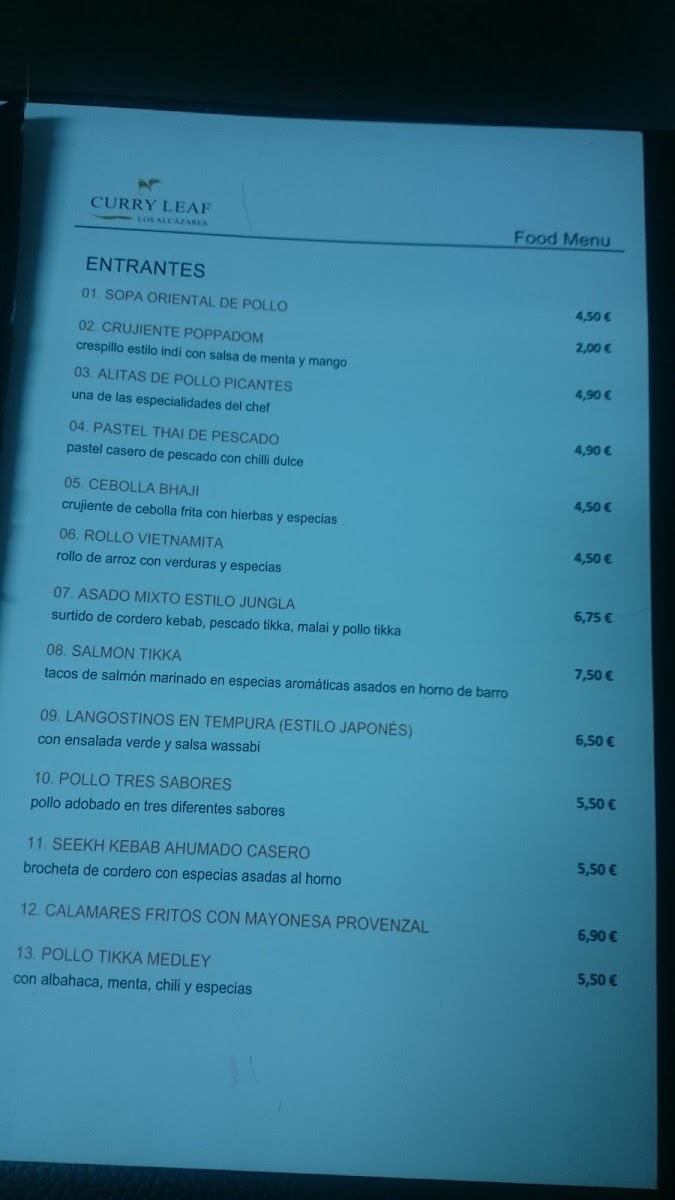 CURRY LEAF
LOS ALCAZARES

Food Menu

ENTRANTES

01. SOPA ORIENTAL DE POLLO
4,50 €

02. CRUJIENTE POPPADOM
crespillo estilo indí con salsa de menta y mango
2,00 €

03. ALITAS DE POLLO PICANTES
una de las especialidades del chef
4,90 €

04. PASTEL THAI DE PESCADO
pastel casero de pescado con chilli dulce
4,90 €

05. CEBOLLA BHAJI
crujiente de cebolla frita con hierbas y especias
4,50 €

06. ROLLO VIETNAMITA
rollo de arroz con verduras y especias
4,50 €

07. ASADO MIXTO ESTILO JUNGLA
surtido de cordero kebab, pescado tikka, malai y pollo tikka
6,75 €

08. SALMON TIKKA
tacos de salmón marinado en especias aromáticas asados en horno de barro
7,50 €

09. LANGOSTINOS EN TEMPURA (ESTILO JAPONÉS)
con ensalada verde y salsa wassabi
6,50 €

10. POLLO TRES SABORES
pollo adobado en tres diferentes sabores
5,50 €

11. SEEKH KEBAB AHUMADO CASERO
brocheta de cordero con especias asadas al horno
5,50 €

12. CALAMARES FRITOS CON MAYONESA PROVENZAL
6,90 €

13. POLLO TIKKA MEDLEY
con albahaca, menta, chili y especias
5,50 €